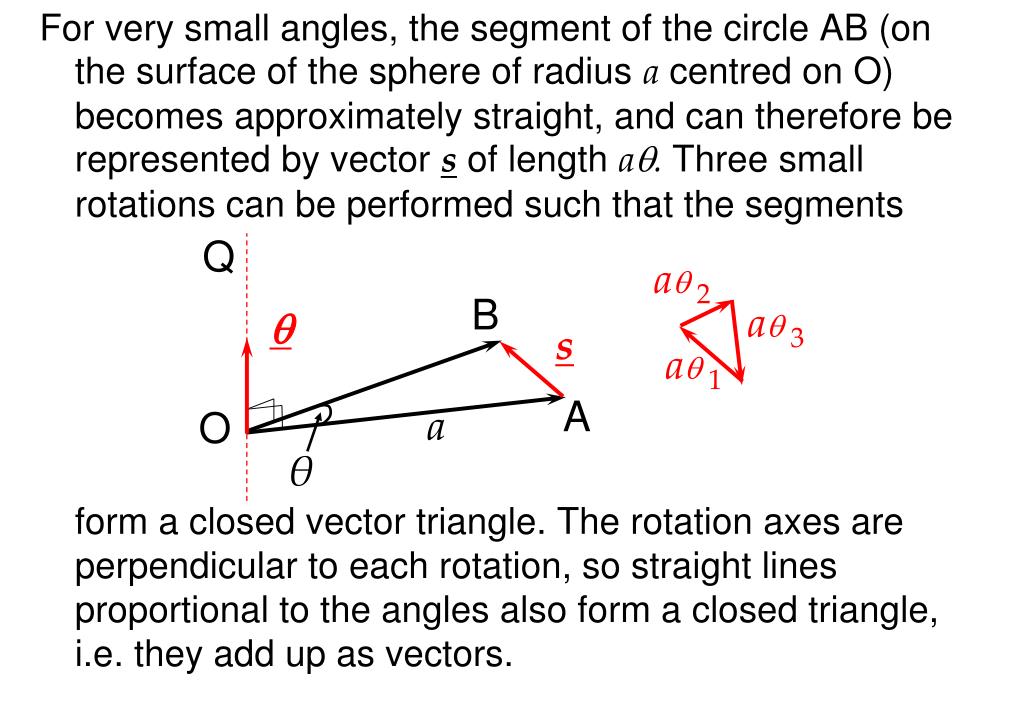 For very small angles, the segment of the circle AB (on the surface of the sphere of radius $a$ centred on O) becomes approximately straight, and can therefore be represented by vector $\underline{s}$ of length $a\theta$. Three small rotations can be performed such that the segments

Q

$\underline{\theta}$

B

$\underline{s}$

O

$a$

A

$\theta$

$a\theta_2$

$a\theta_3$

$a\theta_1$

form a closed vector triangle. The rotation axes are perpendicular to each rotation, so straight lines proportional to the angles also form a closed triangle, i.e. they add up as vectors.